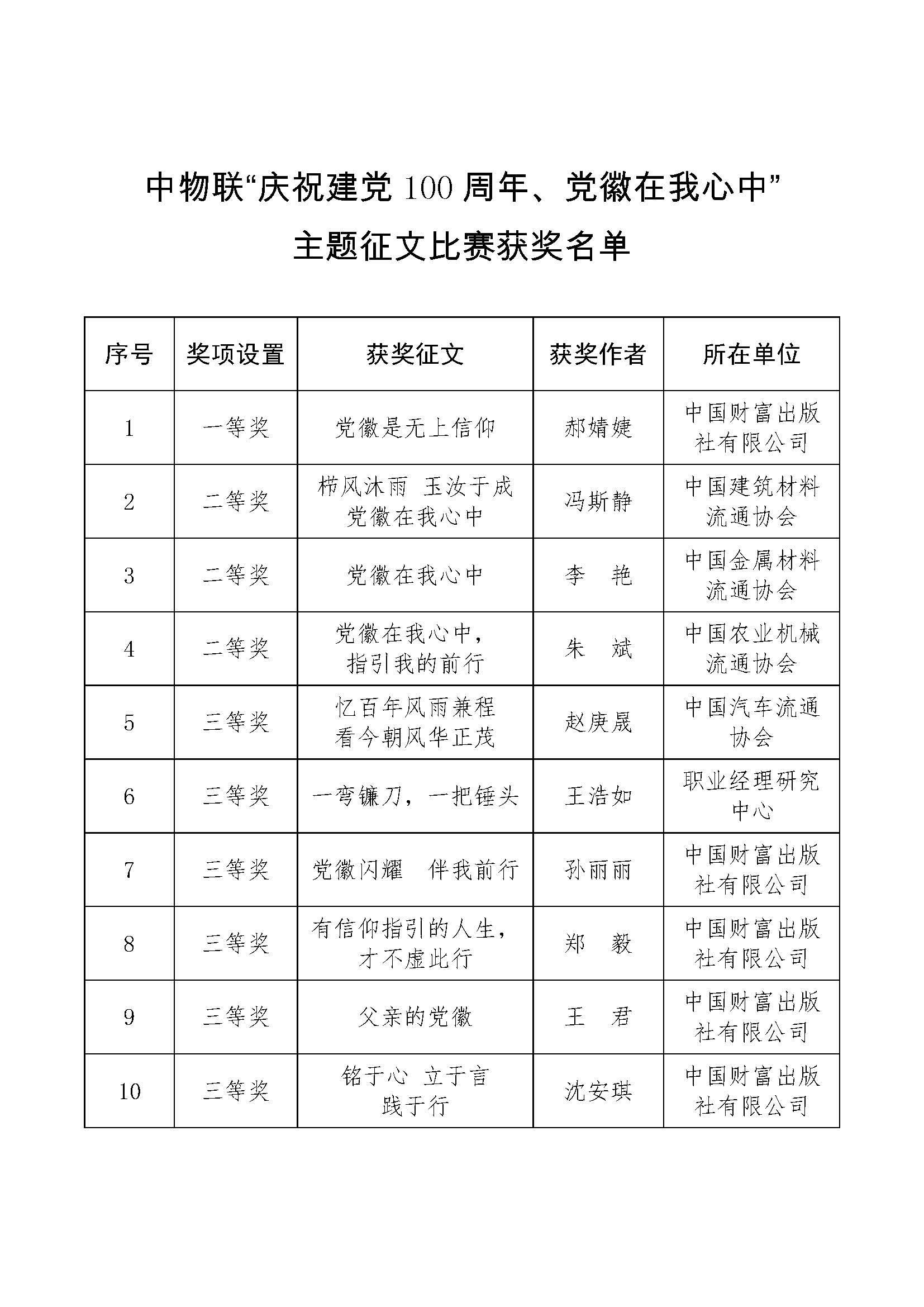 中物联“庆祝建党 100 周年、党徽在我心中”

主题征文比赛获奖名单

| 序号 | 奖项设置 | 获奖征文 | 获奖作者 | 所在单位 |
|---|---|---|---|---|
| 1 | 一等奖 | 党徽是无上信仰 | 郝婧婕 | 中国财富出版社有限公司 |
| 2 | 二等奖 | 栉风沐雨 玉汝于成 党徽在我心中 | 冯斯静 | 中国建筑材料流通协会 |
| 3 | 二等奖 | 党徽在我心中 | 李 艳 | 中国金属材料流通协会 |
| 4 | 二等奖 | 党徽在我心中，指引我的前行 | 朱 斌 | 中国农业机械流通协会 |
| 5 | 三等奖 | 忆百年风雨兼程 看今朝风华正茂 | 赵庚晟 | 中国汽车流通协会 |
| 6 | 三等奖 | 一弯镰刀，一把锤头 | 王浩如 | 职业经理研究中心 |
| 7 | 三等奖 | 党徽闪耀 伴我前行 | 孙丽丽 | 中国财富出版社有限公司 |
| 8 | 三等奖 | 有信仰指引的人生，才不虚此行 | 郑 毅 | 中国财富出版社有限公司 |
| 9 | 三等奖 | 父亲的党徽 | 王 君 | 中国财富出版社有限公司 |
| 10 | 三等奖 | 铭于心 立于言 践于行 | 沈安琪 | 中国财富出版社有限公司 |